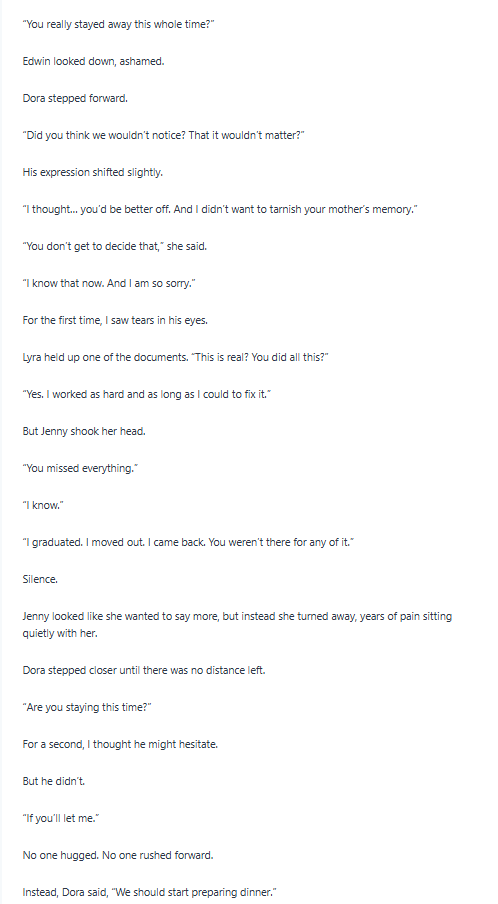 "You really stayed away this whole time?"

Edwin looked down, ashamed.

Dora stepped forward.

"Did you think we wouldn't notice? That it wouldn't matter?"

His expression shifted slightly.

"I thought... you'd be better off. And I didn't want to tarnish your mother's memory."

"You don't get to decide that," she said.

"I know that now. And I am so sorry."

For the first time, I saw tears in his eyes.

Lyra held up one of the documents. "This is real? You did all this?"

"Yes. I worked as hard and as long as I could to fix it."

But Jenny shook her head.

"You missed everything."

"I know."

"I graduated. I moved out. I came back. You weren't there for any of it."

Silence.

Jenny looked like she wanted to say more, but instead she turned away, years of pain sitting quietly with her.

Dora stepped closer until there was no distance left.

"Are you staying this time?"

For a second, I thought he might hesitate.

But he didn't.

"If you'll let me."

No one hugged. No one rushed forward.

Instead, Dora said, "We should start preparing dinner."